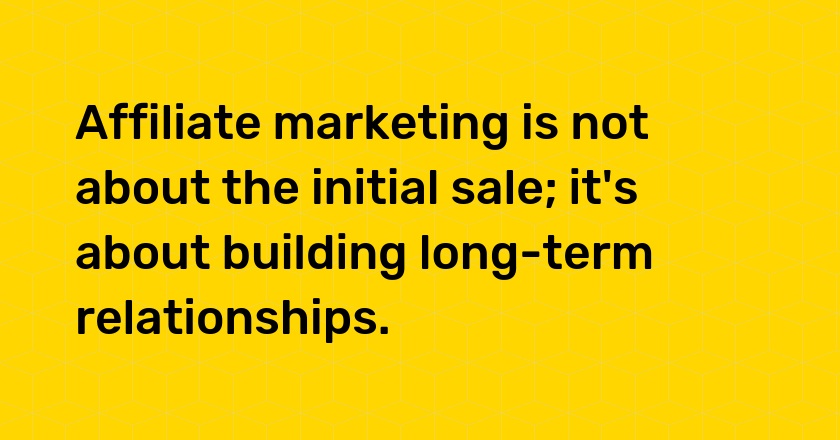 Affiliate marketing is not about the initial sale; it's about building long-term relationships.